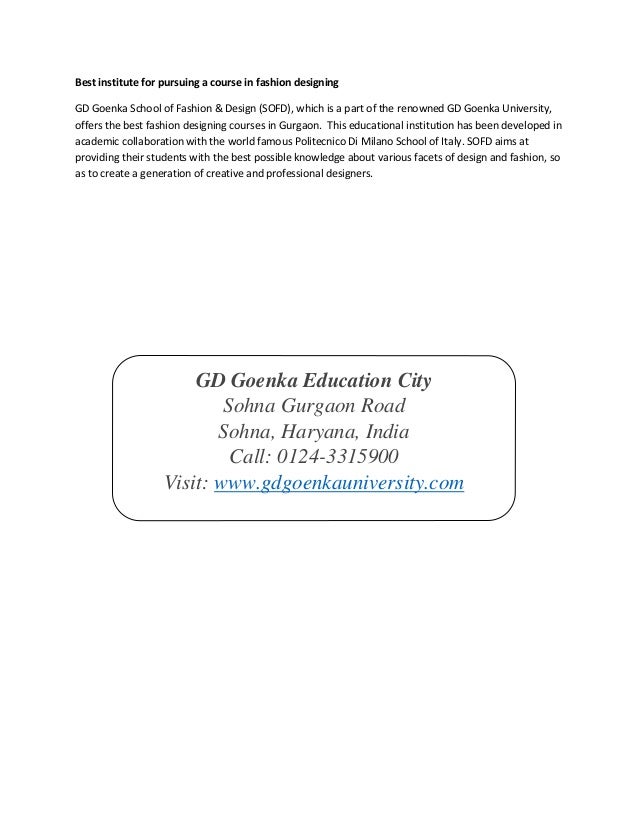 Best institute for pursuing a course in fashion designing

GD Goenka School of Fashion & Design (SOFD), which is a part of the renowned GD Goenka University, offers the best fashion designing courses in Gurgaon. This educational institution has been developed in academic collaboration with the world famous Politecnico Di Milano School of Italy. SOFD aims at providing their students with the best possible knowledge about various facets of design and fashion, so as to create a generation of creative and professional designers.

GD Goenka Education City
Sohna Gurgaon Road
Sohna, Haryana, India
Call: 0124-3315900
Visit: www.gdgoenkauniversity.com